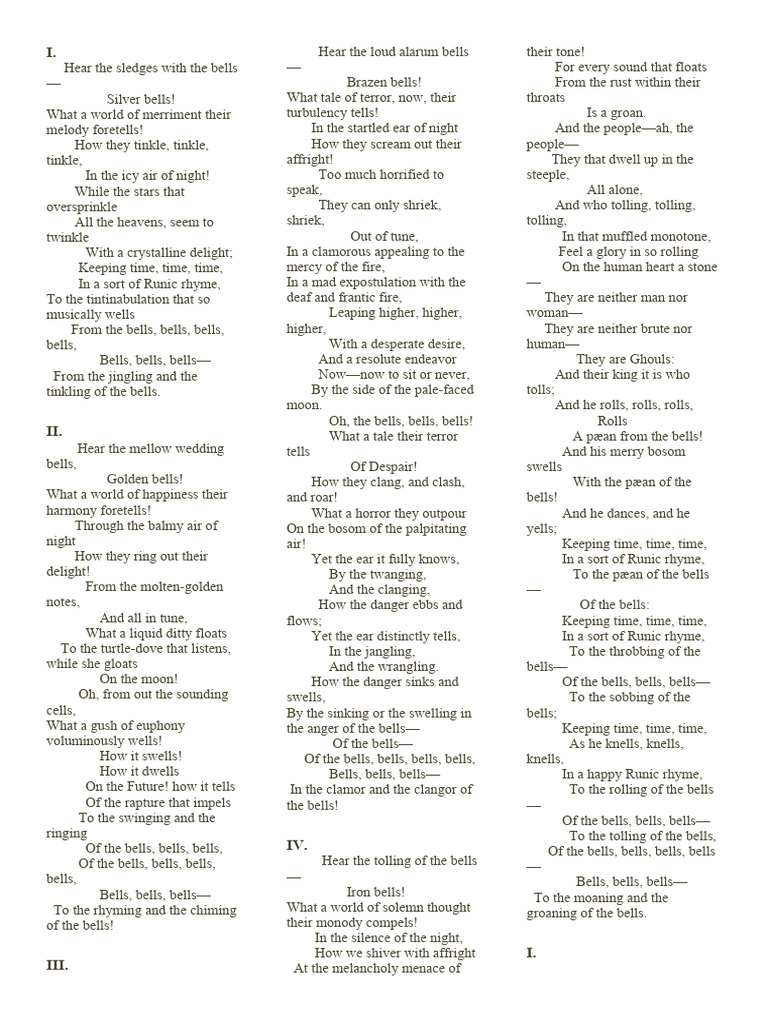 I.
Hear the sledges with the bells—
Silver bells!
What a world of merriment their melody foretells!
How they tinkle, tinkle, tinkle,
In the icy air of night!
While the stars that oversprinkle
All the heavens, seem to twinkle
With a crystalline delight;
Keeping time, time, time,
In a sort of Runic rhyme,
To the tintinabulation that so musically wells
From the bells, bells, bells, bells,
Bells, bells, bells—
From the jingling and the tinkling of the bells.

II.
Hear the mellow wedding bells,
Golden bells!
What a world of happiness their harmony foretells!
Through the balmy air of night
How they ring out their delight!
From the molten-golden notes,
And all in tune,
What a liquid ditty floats
To the turtle-dove that listens, while she gloats
On the moon!
Oh, from out the sounding cells,
What a gush of euphony voluminously wells!
How it swells!
How it dwells
On the Future! how it tells
Of the rapture that impels
To the swinging and the ringing
Of the bells, bells, bells,
Of the bells, bells, bells, bells,
Bells, bells, bells—
To the rhyming and the chiming of the bells!

III.
Hear the loud alarum bells—
Brazen bells!
What tale of terror, now, their turbulency tells!
In the startled ear of night
How they scream out their affright!
Too much horrified to speak,
They can only shriek, shriek,
Out of tune,
In a clamorous appealing to the mercy of the fire,
In a mad expostulation with the deaf and frantic fire,
Leaping higher, higher, higher,
With a desperate desire,
And a resolute endeavor
Now—now to sit or never,
By the side of the pale-faced moon.
Oh, the bells, bells, bells!
What a tale their terror tells
Of Despair!
How they clang, and clash, and roar!
What a horror they outpour
On the bosom of the palpitating air!
Yet the ear it fully knows,
By the twanging,
And the clanging,
How the danger ebbs and flows;
Yet the ear distinctly tells,
In the jangling,
And the wrangling.
How the danger sinks and swells,
By the sinking or the swelling in the anger of the bells—
Of the bells—
Of the bells, bells, bells, bells,
Bells, bells, bells—
In the clamor and the clangor of the bells!

IV.
Hear the tolling of the bells—
Iron bells!
What a world of solemn thought their monody compels!
In the silence of the night,
How we shiver with affright
At the melancholy menace of their tone!
For every sound that floats
From the rust within their throats
Is a groan.
And the people—ah, the people—
They that dwell up in the steeple,
All alone,
And who tolling, tolling, tolling,
In that muffled monotone,
Feel a glory in so rolling
On the human heart a stone—
They are neither man nor woman—
They are neither brute nor human—
They are Ghouls:
And their king it is who tolls;
And he rolls, rolls, rolls,
Rolls
A pæan from the bells!
And his merry bosom swells
With the pæan of the bells!
And he dances, and he yells;
Keeping time, time, time,
In a sort of Runic rhyme,
To the pæan of the bells—
Of the bells:
Keeping time, time, time,
In a sort of Runic rhyme,
To the throbbing of the bells—
Of the bells, bells, bells—
To the sobbing of the bells;
Keeping time, time, time,
As he knells, knells, knells,
In a happy Runic rhyme,
To the rolling of the bells—
Of the bells, bells, bells—
To the tolling of the bells,
Of the bells, bells, bells, bells—
Bells, bells, bells—
To the moaning and the groaning of the bells.

I.